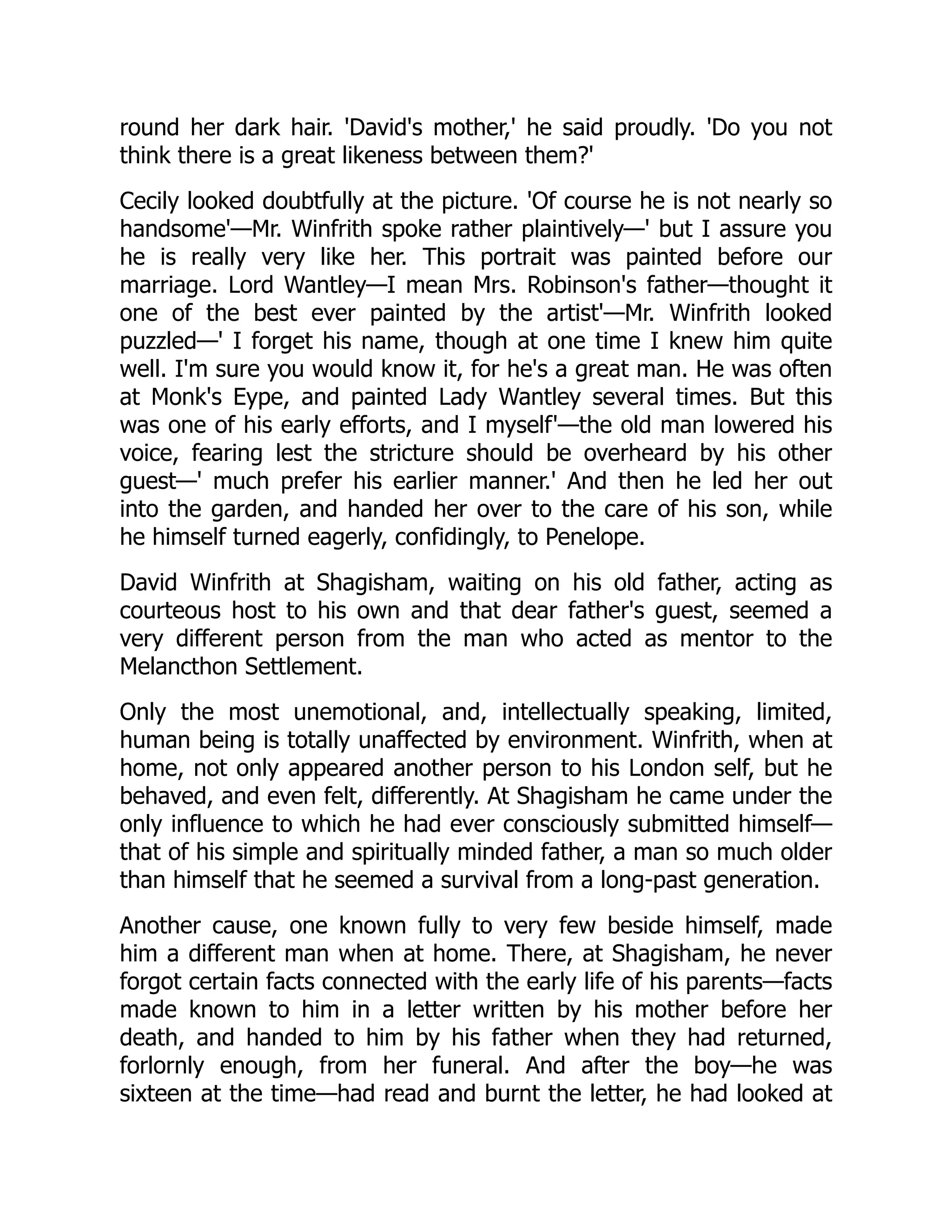 round her dark hair. 'David's mother,' he said proudly. 'Do you not think there is a great likeness between them?'

Cecily looked doubtfully at the picture. 'Of course he is not nearly so handsome'—Mr. Winfrith spoke rather plaintively—' but I assure you he is really very like her. This portrait was painted before our marriage. Lord Wantley—I mean Mrs. Robinson's father—thought it one of the best ever painted by the artist'—Mr. Winfrith looked puzzled—' I forget his name, though at one time I knew him quite well. I'm sure you would know it, for he's a great man. He was often at Monk's Eype, and painted Lady Wantley several times. But this was one of his early efforts, and I myself'—the old man lowered his voice, fearing lest the stricture should be overheard by his other guest—' much prefer his earlier manner.' And then he led her out into the garden, and handed her over to the care of his son, while he himself turned eagerly, confidingly, to Penelope.

David Winfrith at Shagisham, waiting on his old father, acting as courteous host to his own and that dear father's guest, seemed a very different person from the man who acted as mentor to the Melancthon Settlement.

Only the most unemotional, and, intellectually speaking, limited, human being is totally unaffected by environment. Winfrith, when at home, not only appeared another person to his London self, but he behaved, and even felt, differently. At Shagisham he came under the only influence to which he had ever consciously submitted himself—that of his simple and spiritually minded father, a man so much older than himself that he seemed a survival from a long-past generation.

Another cause, one known fully to very few beside himself, made him a different man when at home. There, at Shagisham, he never forgot certain facts connected with the early life of his parents—facts made known to him in a letter written by his mother before her death, and handed to him by his father when they had returned, forlornly enough, from her funeral. And after the boy—he was sixteen at the time—had read and burnt the letter, he had looked at